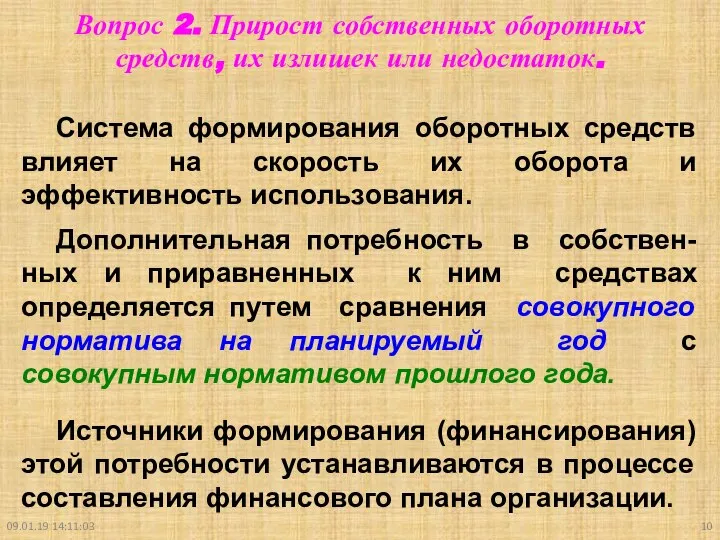 Вопрос 2. Прирост собственных оборотных средств, их излишек или недостаток.

Система формирования оборотных средств влияет на скорость их оборота и эффективность использования.

Дополнительная потребность в собственных и приравненных к ним средствах определяется путем сравнения совокупного норматива на планируемый год с совокупным нормативом прошлого года.

Источники формирования (финансирования) этой потребности устанавливаются в процессе составления финансового плана организации.

09.01.19 14:11:03

10